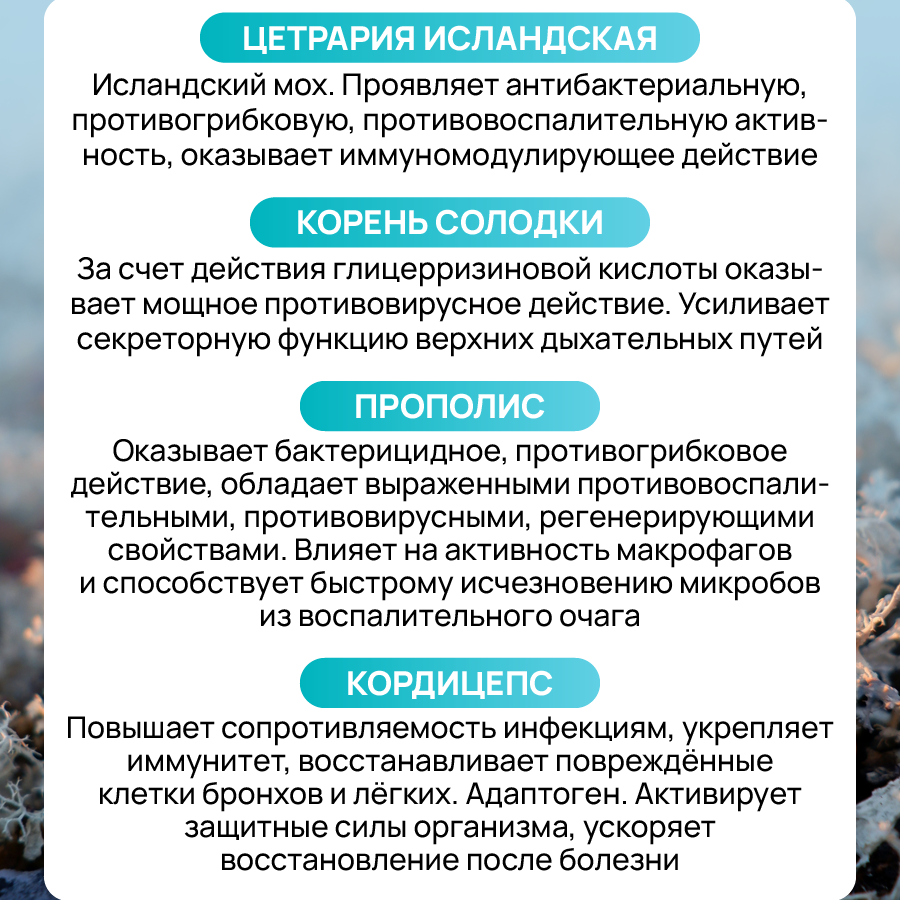 ЦЕТРАРИЯ ИСЛАНДСКАЯ

Исландский мох. Проявляет антибактериальную, противогрибковую, противовоспалительную активность, оказывает иммуномодулирующее действие

КОРЕНЬ СОЛОДКИ

За счет действия глицерризиновой кислоты оказывает мощное противовирусное действие. Усиливает секреторную функцию верхних дыхательных путей

ПРОПОЛИС

Оказывает бактерицидное, противогрибковое действие, обладает выраженными противовоспалительными, противовирусными, регенерирующими свойствами. Влияет на активность макрофагов и способствует быстрому исчезновению микробов из воспалительного очага

КОРДИЦЕПС

Повышает сопротивляемость инфекциям, укрепляет иммунитет, восстанавливает повреждённые клетки бронхов и лёгких. Адаптоген. Активирует защитные силы организма, ускоряет восстановление после болезни